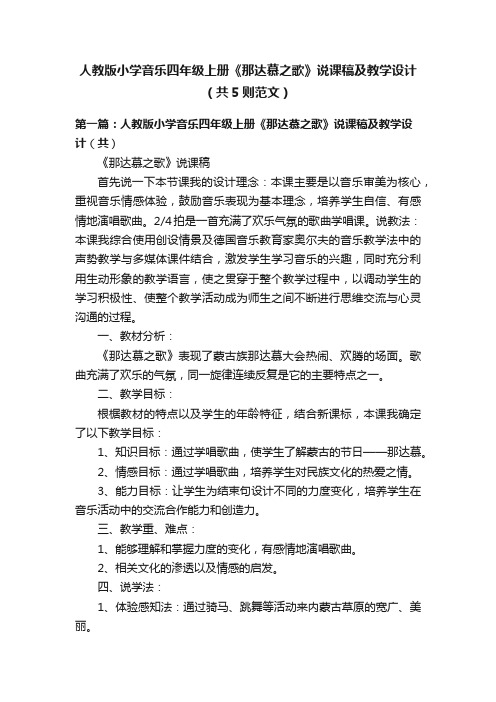 人教版小学音乐四年级上册《那达慕之歌》说课稿及教学设计（共5则范文）

第一篇：人教版小学音乐四年级上册《那达慕之歌》说课稿及教学设计（共）

《那达慕之歌》说课稿

首先说一下本节课我的设计理念：本课主要是以音乐审美为核心，重视音乐情感体验，鼓励音乐表现为基本理念，培养学生自信、有感情地演唱歌曲。2/4拍是一首充满了欢乐气氛的歌曲学唱课。说教法：本课我综合使用创设情景及德国音乐教育家奥尔夫的音乐教学法中的声势教学与多媒体课件结合，激发学生学习音乐的兴趣，同时充分利用生动形象的教学语言，使之贯穿于整个教学过程中，以调动学生的学习积极性、使整个教学活动成为师生之间不断进行思维交流与心灵沟通的过程。

一、教材分析：

《那达慕之歌》表现了蒙古族那达慕大会热闹、欢腾的场面。歌曲充满了欢乐的气氛，同一旋律连续反复是它的主要特点之一。

二、教学目标：

根据教材的特点以及学生的年龄特征，结合新课标，本课我确定了以下教学目标：

1、知识目标：通过学唱歌曲，使学生了解蒙古的节日——那达慕。

2、情感目标：通过学唱歌曲，培养学生对民族文化的热爱之情。

3、能力目标：让学生为结束句设计不同的力度变化，培养学生在音乐活动中的交流合作能力和创造力。

三、教学重、难点：

1、能够理解和掌握力度的变化，有感情地演唱歌曲。

2、相关文化的渗透以及情感的启发。

四、说学法：

1、体验感知法：通过骑马、跳舞等活动来内蒙古草原的宽广、美丽。